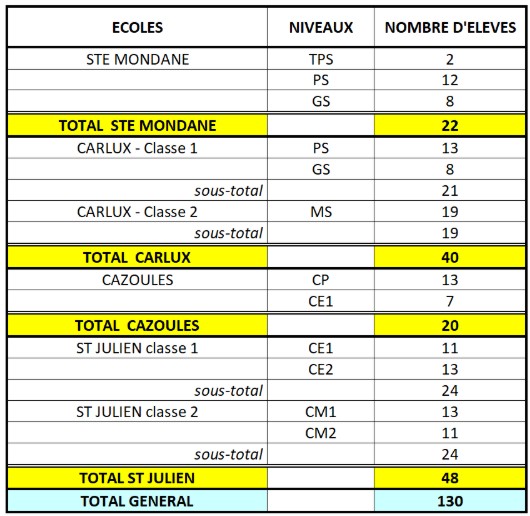 | ECOLES | NIVEAUX | NOMBRE D'ELEVES |
|---|---|---|
| STE MONDANE | TPS | 2 |
| | PS | 12 |
| | GS | 8 |
| TOTAL STE MONDANE | | 22 |
| CARLUX - Classe 1 | PS | 13 |
| | GS | 8 |
| sous-total | | 21 |
| CARLUX - Classe 2 | MS | 19 |
| sous-total | | 19 |
| TOTAL CARLUX | | 40 |
| CAZOULES | CP | 13 |
| | CE1 | 7 |
| TOTAL CAZOULES | | 20 |
| ST JULIEN classe 1 | CE1 | 11 |
| | CE2 | 13 |
| sous-total | | 24 |
| ST JULIEN classe 2 | CM1 | 13 |
| | CM2 | 11 |
| sous-total | | 24 |
| TOTAL ST JULIEN | | 48 |
| TOTAL GENERAL | | 130 |